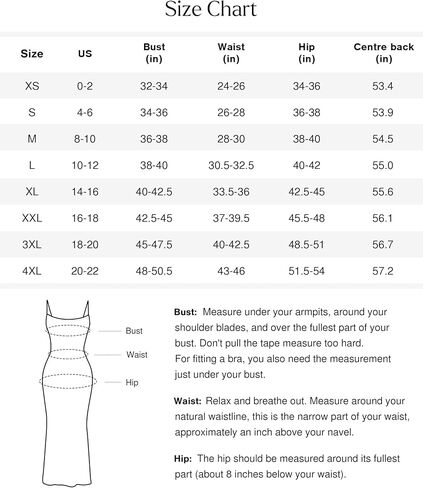 Size Chart

| Size | US | Bust (in) | Waist (in) | Hip (in) | Centre back (in) |
|---|---|---|---|---|---|
| XS | 0-2 | 32-34 | 24-26 | 34-36 | 53.4 |
| S | 4-6 | 34-36 | 26-28 | 36-38 | 53.9 |
| M | 8-10 | 36-38 | 28-30 | 38-40 | 54.5 |
| L | 10-12 | 38-40 | 30.5-32.5 | 40-42 | 55.0 |
| XL | 14-16 | 40-42.5 | 33.5-36 | 42.5-45 | 55.6 |
| XXL | 16-18 | 42.5-45 | 37-39.5 | 45.5-48 | 56.1 |
| 3XL | 18-20 | 45-47.5 | 40-42.5 | 48.5-51 | 56.7 |
| 4XL | 20-22 | 48-50.5 | 43-46 | 51.5-54 | 57.2 |

Bust
Waist
Hip

Bust: Measure under your armpits, around your shoulder blades, and over the fullest part of your bust. Don't pull the tape measure too hard.
For fitting a bra, you also need the measurement just under your bust.

Waist: Relax and breathe out. Measure around your natural waistline, this is the narrow part of your waist, approximately an inch above your navel.

Hip: The hip should be measured around its fullest part (about 8 inches below your waist).